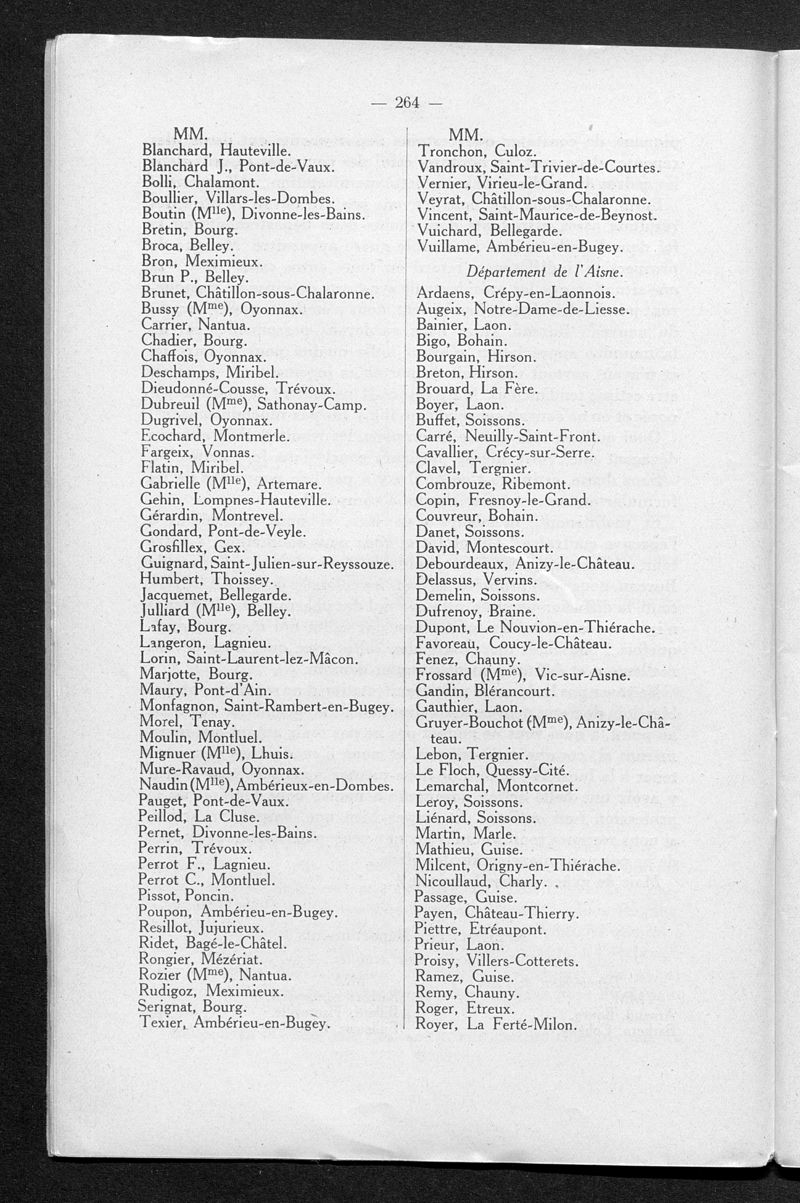 — 264 —

MM.
Blanchard, Hauteville.
Blanchard J., Pont-de-Vaux.
Bolli, Chalamont.
Boullier, Villars-les-Dombes.
Boutin (M$^{lle}$), Divonne-les-Bains.
Bretin, Bourg.
Broca, Belley.
Bron, Meximieux.
Brun P., Belley.
Brunet, Châtillon-sous-Chalaronne.
Bussy (M$^{me}$), Oyonnax.
Carrier, Nantua.
Chadier, Bourg.
Chaffois, Oyonnax.
Deschamps, Miribel.
Dieudonné-Cousse, Trévoux.
Dubreuil (M$^{me}$), Sathonay-Camp.
Dugrivel, Oyonnax.
Ecochard, Montmerle.
Fargeix, Vonnas.
Flatin, Miribel.
Gabrielle (M$^{lle}$), Artemare.
Gehin, Lompnes-Hauteville.
Gérardin, Montrevel.
Gondard, Pont-de-Veyle.
Grosfillex, Gex.
Guignard, Saint-Julien-sur-Reyssouze.
Humbert, Thoissey.
Jacquemet, Bellegarde.
Julliard (M$^{lle}$), Belley.
Lafay, Bourg.
Langeron, Lagnieu.
Lorin, Saint-Laurent-lez-Mâcon.
Marjotte, Bourg.
Maury, Pont-d'Ain.
Monfagnon, Saint-Rambert-en-Bugey.
Morel, Tenay.
Moulin, Montluel.
Mignuer (M$^{lle}$), Lhuis.
Mure-Ravaud, Oyonnax.
Naudin (M$^{lle}$), Ambérieux-en-Dombes.
Pauget, Pont-de-Vaux.
Peillod, La Cluse.
Pernet, Divonne-les-Bains.
Perrin, Trévoux.
Perrot F., Lagnieu.
Perrot C., Montluel.
Pissot, Poncin.
Poupon, Ambérieu-en-Bugey.
Resillot, Jujurieux.
Ridet, Bagé-le-Châtel.
Rongier, Mézériat.
Rozier (M$^{me}$), Nantua.
Rudigoz, Meximieux.
Serignat, Bourg.
Texier, Ambérieu-en-Bugey.

MM.
Tronchon, Culoz.
Vandroux, Saint-Trivier-de-Courtes.
Vernier, Virieu-le-Grand.
Veyrat, Châtillon-sous-Chalaronne.
Vincent, Saint-Maurice-de-Beynost.
Vuichard, Bellegarde.
Vuillame, Ambérieu-en-Bugey.

Département de l'Aisne.
Ardaens, Crépy-en-Laonnois.
Augeix, Notre-Dame-de-Liesse.
Bainier, Laon.
Bigo, Bohain.
Bourgain, Hirson.
Breton, Hirson.
Brouard, La Fère.
Boyer, Laon.
Buffet, Soissons.
Carré, Neuilly-Saint-Front.
Cavallier, Crécy-sur-Serre.
Clavel, Tergnier.
Combrouze, Ribemont.
Copin, Fresnoy-le-Grand.
Couvreur, Bohain.
Danet, Soissons.
David, Montescourt.
Debourdeaux, Anizy-le-Château.
Delassus, Vervins.
Demelin, Soissons.
Dufrenoy, Braine.
Dupont, Le Nouvion-en-Thiérache.
Favoreau, Coucy-le-Château.
Fenez, Chauny.
Frossard (M$^{me}$), Vic-sur-Aisne.
Gandin, Blérancourt.
Gauthier, Laon.
Gruyer-Bouchot (M$^{me}$), Anizy-le-Château.
Lebon, Tergnier.
Le Floch, Quessy-Cité.
Lemarchal, Montcornet.
Leroy, Soissons.
Liénard, Soissons.
Martin, Marle.
Mathieu, Guise.
Milcent, Origny-en-Thiérache.
Nicoullaud, Charly.
Passage, Guise.
Payen, Château-Thierry.
Piettre, Etréaupont.
Prieur, Laon.
Proisy, Villers-Cotterets.
Ramez, Guise.
Remy, Chauny.
Roger, Etreux.
Royer, La Ferté-Milon.